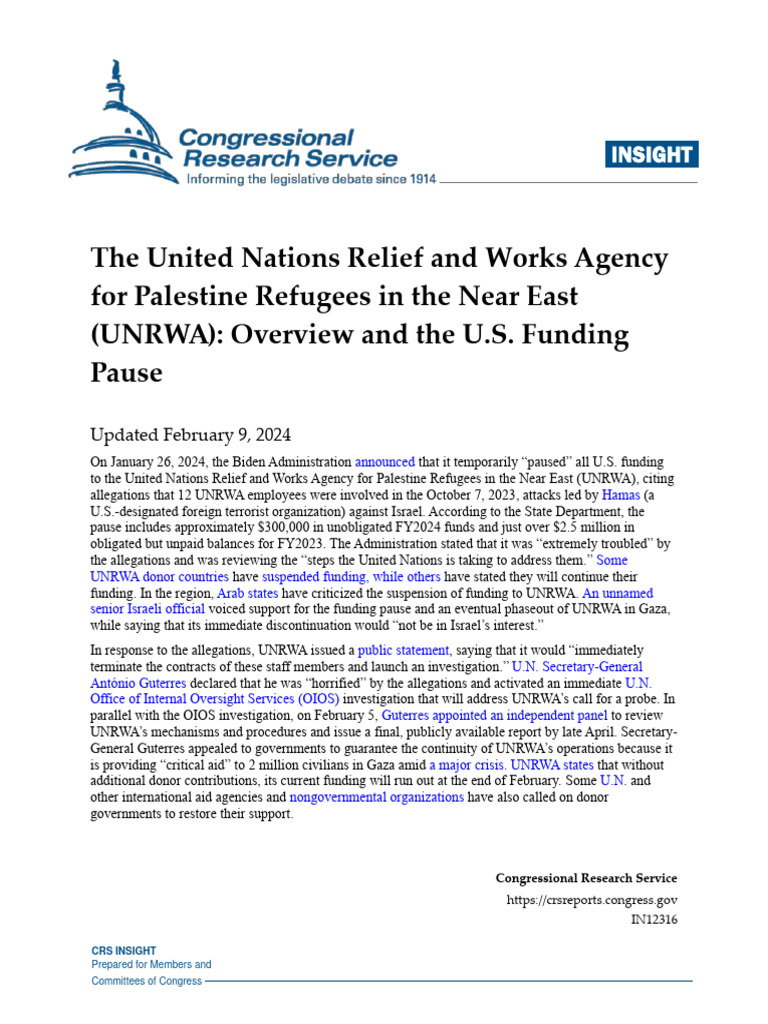 Congressional Research Service
Informing the legislative debate since 1914

INSIGHT

The United Nations Relief and Works Agency for Palestine Refugees in the Near East (UNRWA): Overview and the U.S. Funding Pause

Updated February 9, 2024

On January 26, 2024, the Biden Administration announced that it temporarily "paused" all U.S. funding to the United Nations Relief and Works Agency for Palestine Refugees in the Near East (UNRWA), citing allegations that 12 UNRWA employees were involved in the October 7, 2023, attacks led by Hamas (a U.S.-designated foreign terrorist organization) against Israel. According to the State Department, the pause includes approximately $300,000 in unobligated FY2024 funds and just over $2.5 million in obligated but unpaid balances for FY2023. The Administration stated that it was "extremely troubled" by the allegations and was reviewing the "steps the United Nations is taking to address them." Some UNRWA donor countries have suspended funding, while others have stated they will continue their funding. In the region, Arab states have criticized the suspension of funding to UNRWA. An unnamed senior Israeli official voiced support for the funding pause and an eventual phaseout of UNRWA in Gaza, while saying that its immediate discontinuation would "not be in Israel's interest."

In response to the allegations, UNRWA issued a public statement, saying that it would "immediately terminate the contracts of these staff members and launch an investigation." U.N. Secretary-General António Guterres declared that he was "horrified" by the allegations and activated an immediate U.N. Office of Internal Oversight Services (OIOS) investigation that will address UNRWA's call for a probe. In parallel with the OIOS investigation, on February 5, Guterres appointed an independent panel to review UNRWA's mechanisms and procedures and issue a final, publicly available report by late April. Secretary-General Guterres appealed to governments to guarantee the continuity of UNRWA's operations because it is providing "critical aid" to 2 million civilians in Gaza amid a major crisis. UNRWA states that without additional donor contributions, its current funding will run out at the end of February. Some U.N. and other international aid agencies and nongovernmental organizations have also called on donor governments to restore their support.

Congressional Research Service
https://crsreports.congress.gov
IN12316

CRS INSIGHT
Prepared for Members and
Committees of Congress